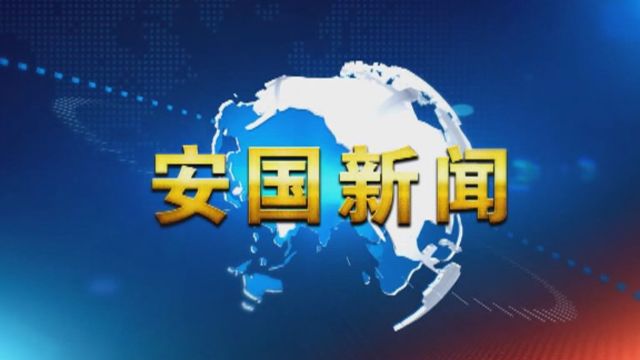 安国新闻